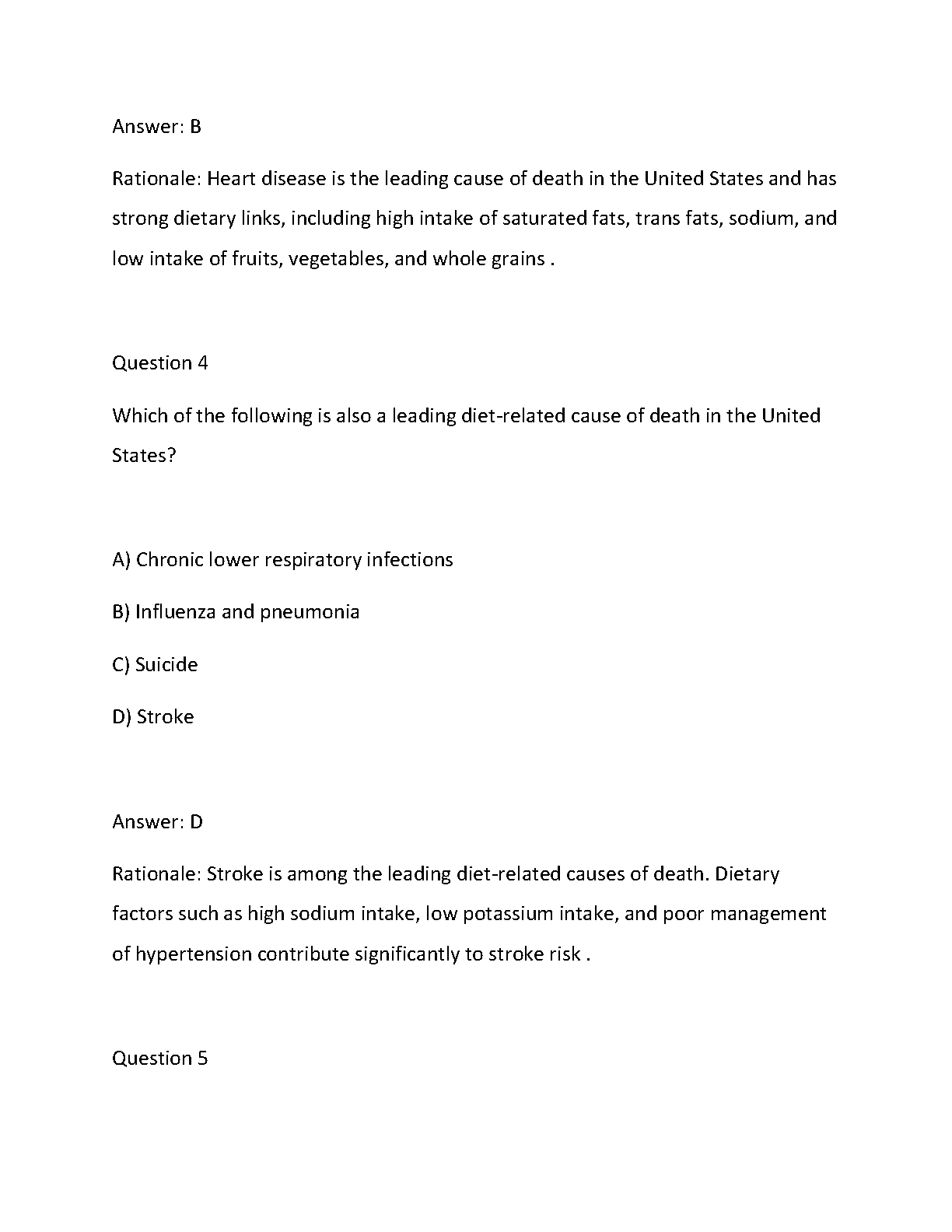 Answer: B

Rationale: Heart disease is the leading cause of death in the United States and has strong dietary links, including high intake of saturated fats, trans fats, sodium, and low intake of fruits, vegetables, and whole grains .

Question 4

Which of the following is also a leading diet-related cause of death in the United States?

A) Chronic lower respiratory infections

B) Influenza and pneumonia

C) Suicide

D) Stroke

Answer: D

Rationale: Stroke is among the leading diet-related causes of death. Dietary factors such as high sodium intake, low potassium intake, and poor management of hypertension contribute significantly to stroke risk .

Question 5